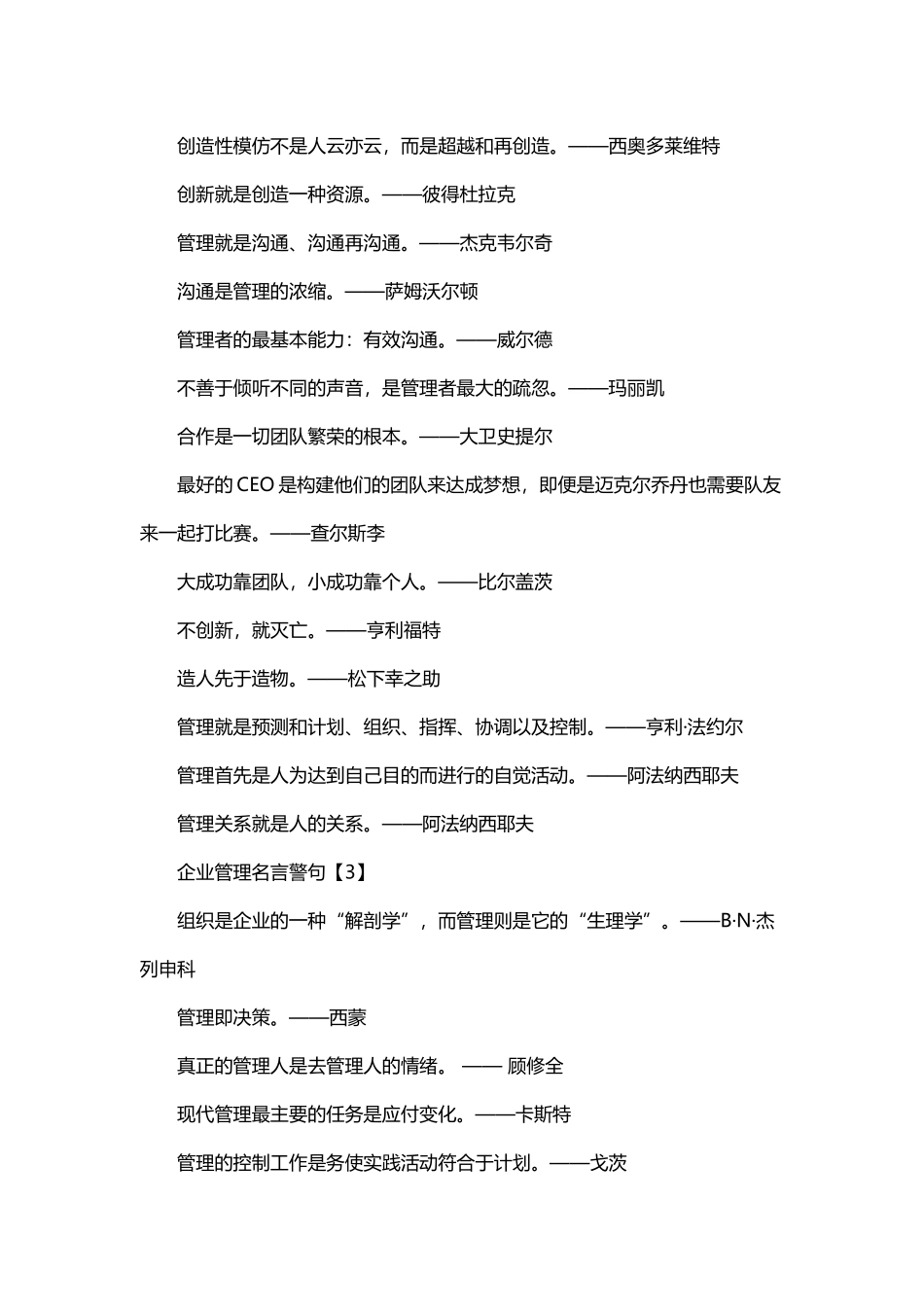 创造性模仿不是人云亦云，而是超越和再创造。——西奥多莱维特

创新就是创造一种资源。——彼得杜拉克

管理就是沟通、沟通再沟通。——杰克韦尔奇

沟通是管理的浓缩。——萨姆沃尔顿

管理者的最基本能力：有效沟通。——威尔德

不善于倾听不同的声音，是管理者最大的疏忽。——玛丽凯

合作是一切团队繁荣的根本。——大卫史提尔

最好的 CEO 是构建他们的团队来达成梦想，即便是迈克尔乔丹也需要队友来一起打比赛。——查尔斯李

大成功靠团队，小成功靠个人。——比尔盖茨

不创新，就灭亡。——亨利福特

造人先于造物。——松下幸之助

管理就是预测和计划、组织、指挥、协调以及控制。——亨利·法约尔

管理首先是人为达到自己目的而进行的自觉活动。——阿法纳西耶夫

管理关系就是人的关系。——阿法纳西耶夫

企业管理名言警句【3】

组织是企业的一种“解剖学”，而管理则是它的“生理学”。——B·N·杰列申科

管理即决策。——西蒙

真正的管理人是去管理人的情绪。 —— 顾修全

现代管理最主要的任务是应付变化。——卡斯特

管理的控制工作是务使实践活动符合于计划。——戈茨